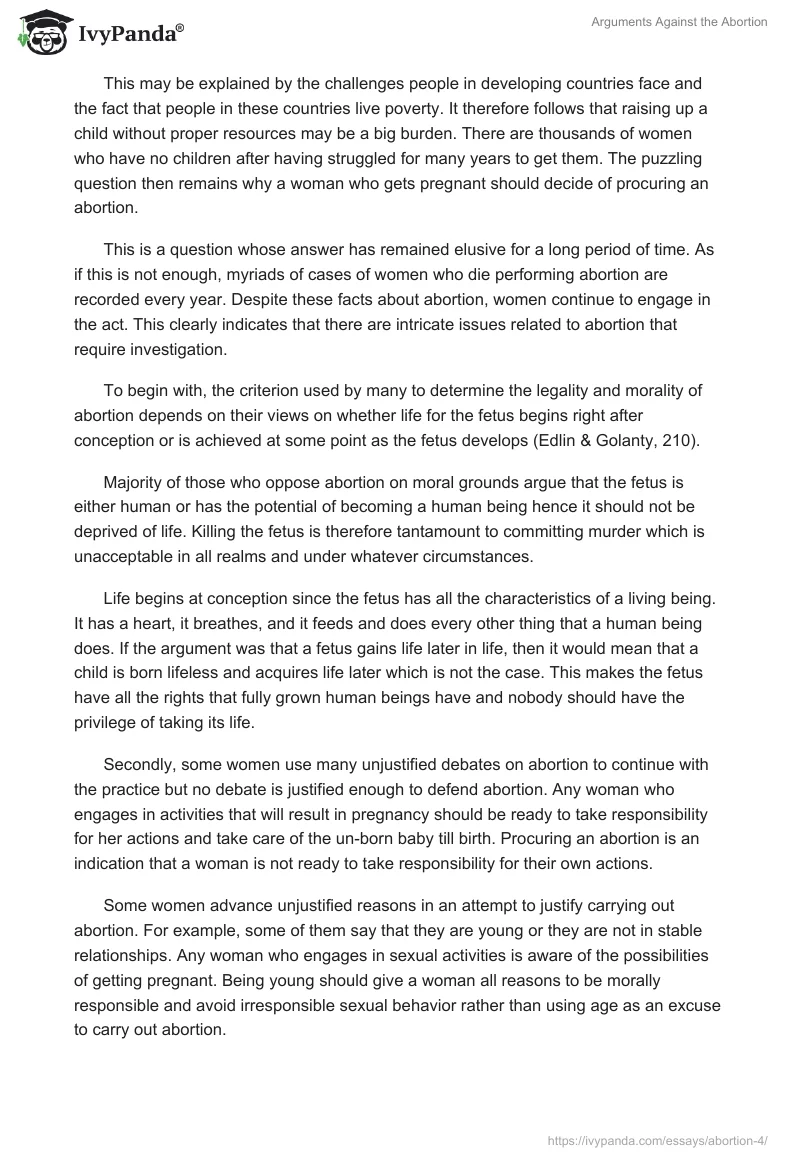 IvyPanda®

Arguments Against the Abortion

This may be explained by the challenges people in developing countries face and the fact that people in these countries live poverty. It therefore follows that raising up a child without proper resources may be a big burden. There are thousands of women who have no children after having struggled for many years to get them. The puzzling question then remains why a woman who gets pregnant should decide of procuring an abortion.

This is a question whose answer has remained elusive for a long period of time. As if this is not enough, myriads of cases of women who die performing abortion are recorded every year. Despite these facts about abortion, women continue to engage in the act. This clearly indicates that there are intricate issues related to abortion that require investigation.

To begin with, the criterion used by many to determine the legality and morality of abortion depends on their views on whether life for the fetus begins right after conception or is achieved at some point as the fetus develops (Edlin & Golanty, 210).

Majority of those who oppose abortion on moral grounds argue that the fetus is either human or has the potential of becoming a human being hence it should not be deprived of life. Killing the fetus is therefore tantamount to committing murder which is unacceptable in all realms and under whatever circumstances.

Life begins at conception since the fetus has all the characteristics of a living being. It has a heart, it breathes, and it feeds and does every other thing that a human being does. If the argument was that a fetus gains life later in life, then it would mean that a child is born lifeless and acquires life later which is not the case. This makes the fetus have all the rights that fully grown human beings have and nobody should have the privilege of taking its life.

Secondly, some women use many unjustified debates on abortion to continue with the practice but no debate is justified enough to defend abortion. Any woman who engages in activities that will result in pregnancy should be ready to take responsibility for her actions and take care of the un-born baby till birth. Procuring an abortion is an indication that a woman is not ready to take responsibility for their own actions.

Some women advance unjustified reasons in an attempt to justify carrying out abortion. For example, some of them say that they are young or they are not in stable relationships. Any woman who engages in sexual activities is aware of the possibilities of getting pregnant. Being young should give a woman all reasons to be morally responsible and avoid irresponsible sexual behavior rather than using age as an excuse to carry out abortion.

https://ivypanda.com/essays/abortion-4/